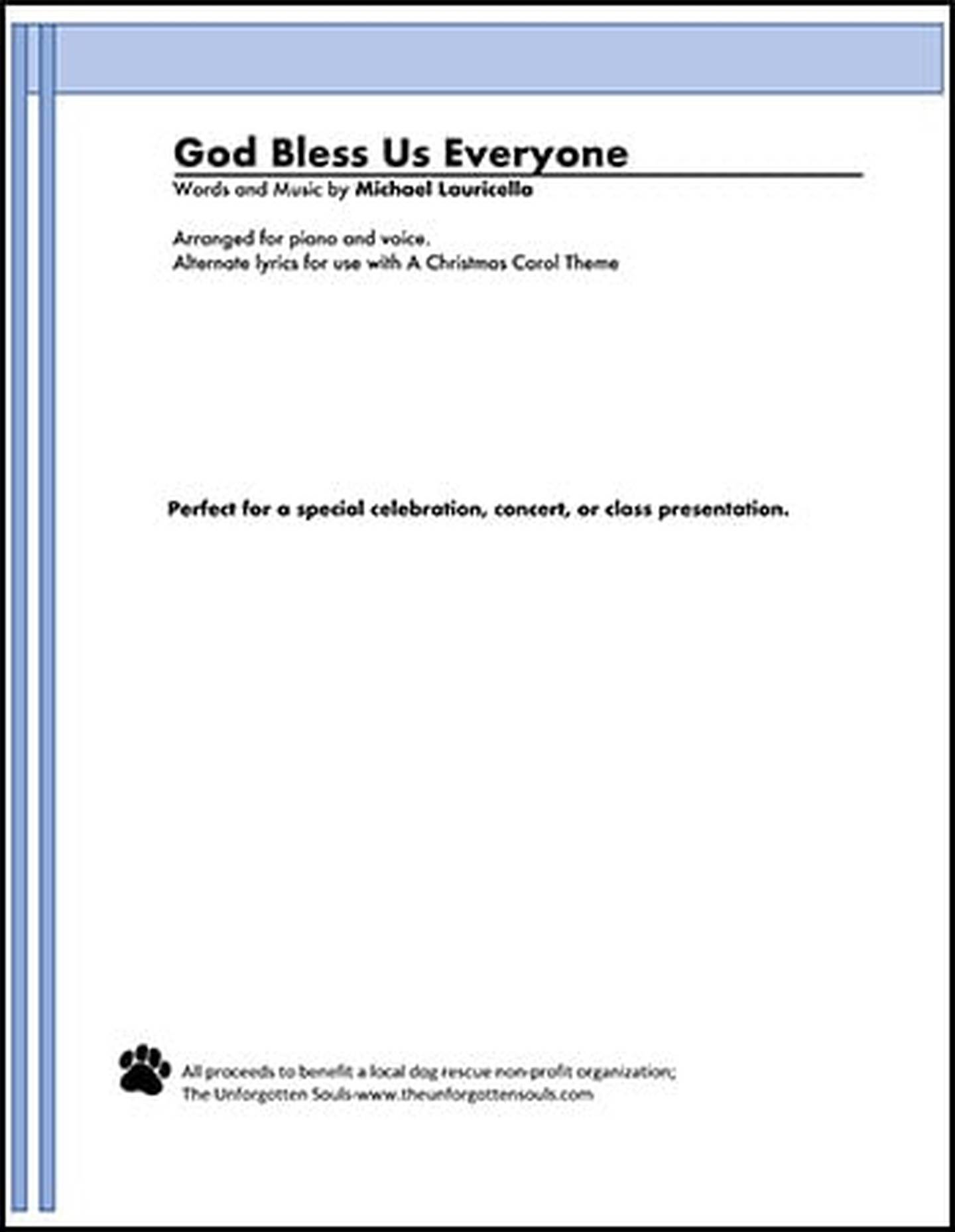 God Bless Us Everyone

Words and Music by Michael Lauricella

Arranged for piano and voice.
Alternate lyrics for use with A Christmas Carol Theme

Perfect for a special celebration, concert, or class presentation.

All proceeds to benefit a local dog rescue non-profit organization;
The Unforgotten Souls-www.theunforgottensouls.com